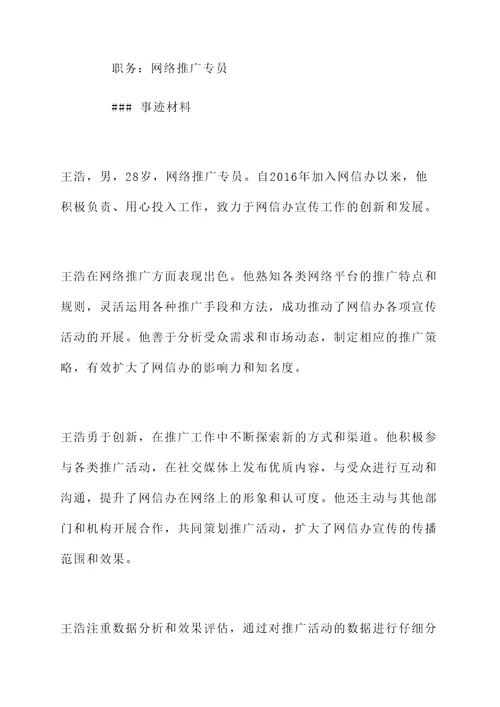 职务：网络推广专员

### 事迹材料

王浩，男，28岁，网络推广专员。自2016年加入网信办以来，他积极负责、用心投入工作，致力于网信办宣传工作的创新和发展。

王浩在网络推广方面表现出色。他熟知各类网络平台的推广特点和规则，灵活运用各种推广手段和方法，成功推动了网信办各项宣传活动的开展。他善于分析受众需求和市场动态，制定相应的推广策略，有效扩大了网信办的影响力和知名度。

王浩勇于创新，在推广工作中不断探索新的方式和渠道。他积极参与各类推广活动，在社交媒体上发布优质内容，与受众进行互动和沟通，提升了网信办在网络上的形象和认可度。他还主动与其他部门和机构开展合作，共同策划推广活动，扩大了网信办宣传的传播范围和效果。

王浩注重数据分析和效果评估，通过对推广活动的数据进行仔细分